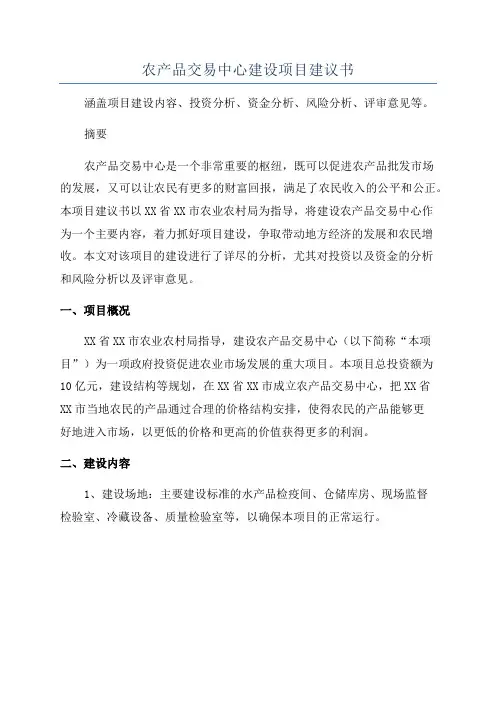 农产品交易中心建设项目建议书

涵盖项目建设内容、投资分析、资金分析、风险分析、评审意见等。

摘要

农产品交易中心是一个非常重要的枢纽，既可以促进农产品批发市场的发展，又可以让农民有更多的财富回报，满足了农民收入的公平和公正。本项目建议书以XX省XX市农业农村局为指导，将建设农产品交易中心作为一个主要内容，着力抓好项目建设，争取带动地方经济的发展和农民增收。本文对该项目的建设进行了详尽的分析，尤其对投资以及资金的分析和风险分析以及评审意见。

一、项目概况

XX省XX市农业农村局指导，建设农产品交易中心（以下简称“本项目”）为一项政府投资促进农业市场发展的重大项目。本项目总投资额为10亿元，建设结构等规划，在XX省XX市成立农产品交易中心，把XX省XX市当地农民的产品通过合理的价格结构安排，使得农民的产品能够更好地进入市场，以更低的价格和更高的价值获得更多的利润。

二、建设内容

1、建设场地：主要建设标准的水产品检疫间、仓储库房、现场监督检验室、冷藏设备、质量检验室等，以确保本项目的正常运行。